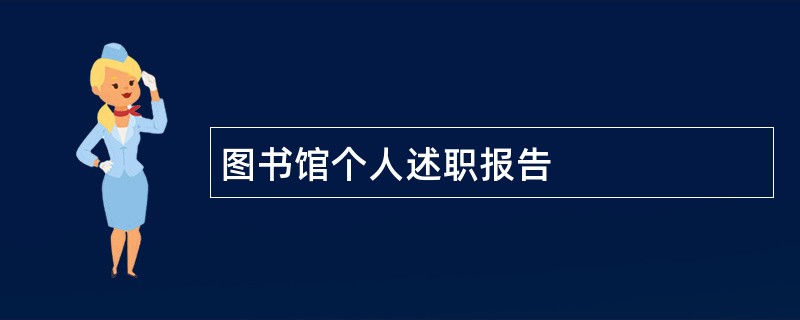 图书馆个人述职报告